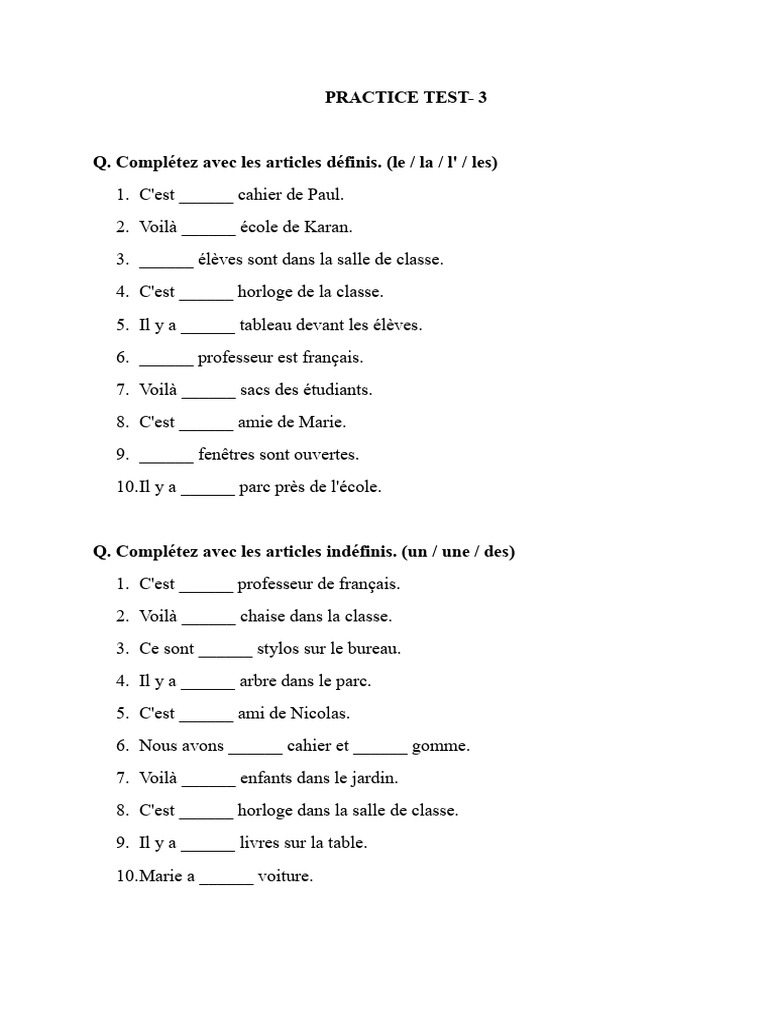 PRACTICE TEST- 3

Q. Complétez avec les articles définis. (le / la / l' / les)

1. C'est ______ cahier de Paul.
2. Voilà ______ école de Karan.
3. ______ élèves sont dans la salle de classe.
4. C'est ______ horloge de la classe.
5. Il y a ______ tableau devant les élèves.
6. ______ professeur est français.
7. Voilà ______ sacs des étudiants.
8. C'est ______ amie de Marie.
9. ______ fenêtres sont ouvertes.
10.Il y a ______ parc près de l'école.

Q. Complétez avec les articles indéfinis. (un / une / des)

1. C'est ______ professeur de français.
2. Voilà ______ chaise dans la classe.
3. Ce sont ______ stylos sur le bureau.
4. Il y a ______ arbre dans le parc.
5. C'est ______ ami de Nicolas.
6. Nous avons ______ cahier et ______ gomme.
7. Voilà ______ enfants dans le jardin.
8. C'est ______ horloge dans la salle de classe.
9. Il y a ______ livres sur la table.
10.Marie a ______ voiture.